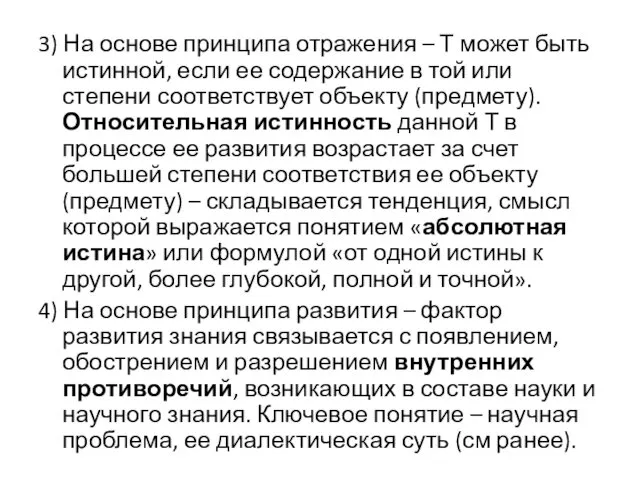 3) На основе принципа отражения – Т может быть истинной, если ее содержание в той или степени соответствует объекту (предмету). Относительная истинность данной Т в процессе ее развития возрастает за счет большей степени соответствия ее объекту (предмету) – складывается тенденция, смысл которой выражается понятием «абсолютная истина» или формулой «от одной истины к другой, более глубокой, полной и точной».

4) На основе принципа развития – фактор развития знания связывается с появлением, обострением и разрешением внутренних противоречий, возникающих в составе науки и научного знания. Ключевое понятие – научная проблема, ее диалектическая суть (см ранее).